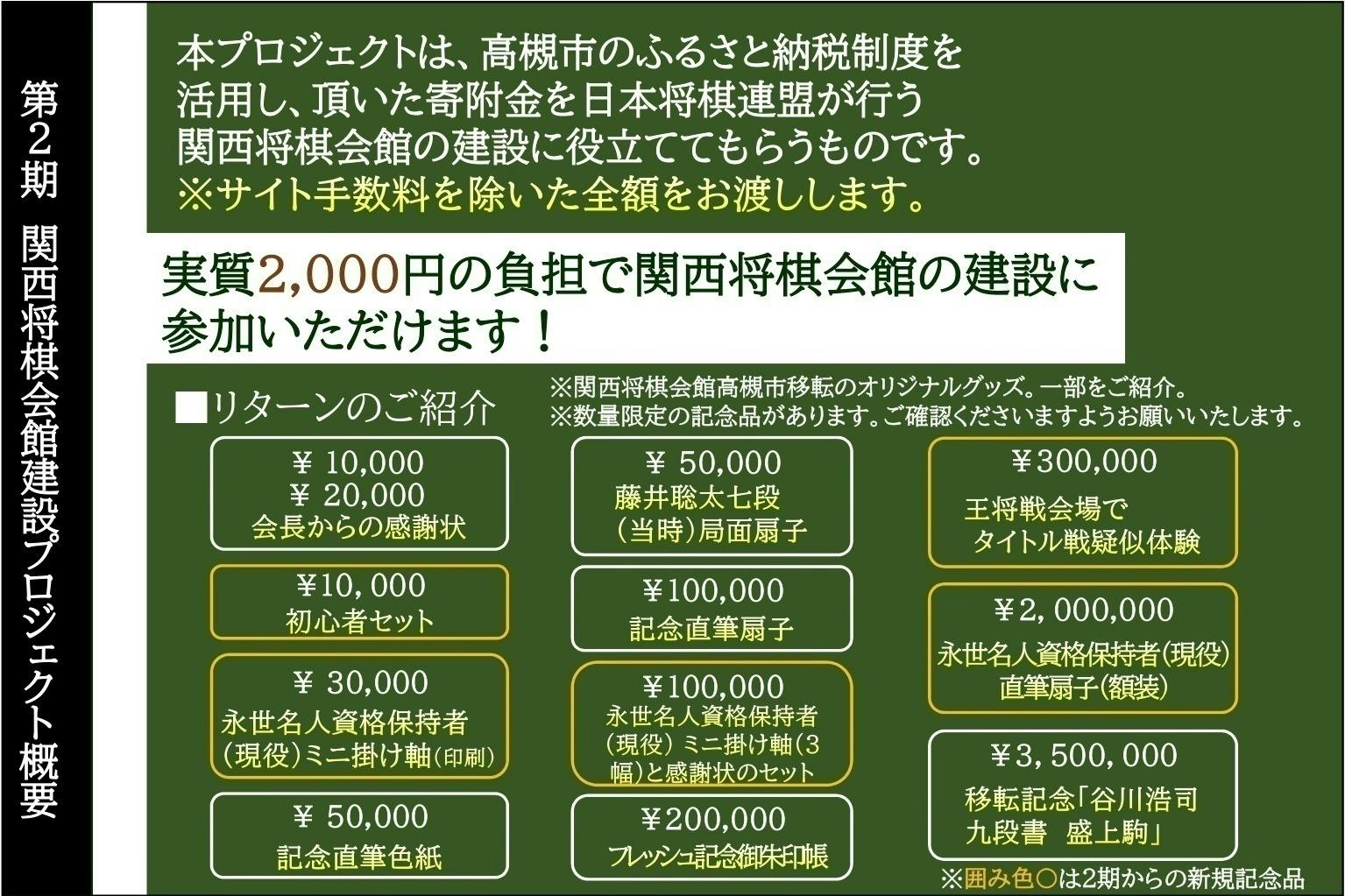 第2期 関西将棋会館建設プロジェクト概要

本プロジェクトは、高槻市のふるさと納税制度を活用し、頂いた寄附金を日本将棋連盟が行う関西将棋会館の建設に役立ててもらうものです。
※サイト手数料を除いた全額をお渡しします。

実質2,000円の負担で関西将棋会館の建設に参加いただけます！

■リターンのご紹介

※関西将棋会館高槻市移転のオリジナルグッズ。一部をご紹介。
※数量限定の記念品があります。ご確認くださいますようお願いいたします。

¥ 10,000
¥ 20,000
会長からの感謝状

¥10,000
初心者セット

¥ 30,000
永世名人資格保持者（現役）ミニ掛け軸（印刷）

¥ 50,000
記念直筆色紙

¥ 50,000
藤井聡太七段（当時）局面扇子

¥100,000
記念直筆扇子

¥100,000
永世名人資格保持者（現役）ミニ掛け軸（3幅）と感謝状のセット

¥200,000
フレッシュ記念御朱印帳

¥300,000
王将戦会場でタイトル戦疑似体験

¥2,000,000
永世名人資格保持者（現役）直筆扇子（額装）

¥3,500,000
移転記念「谷川浩司九段書 盛上駒」

※囲み色○は2期からの新規記念品